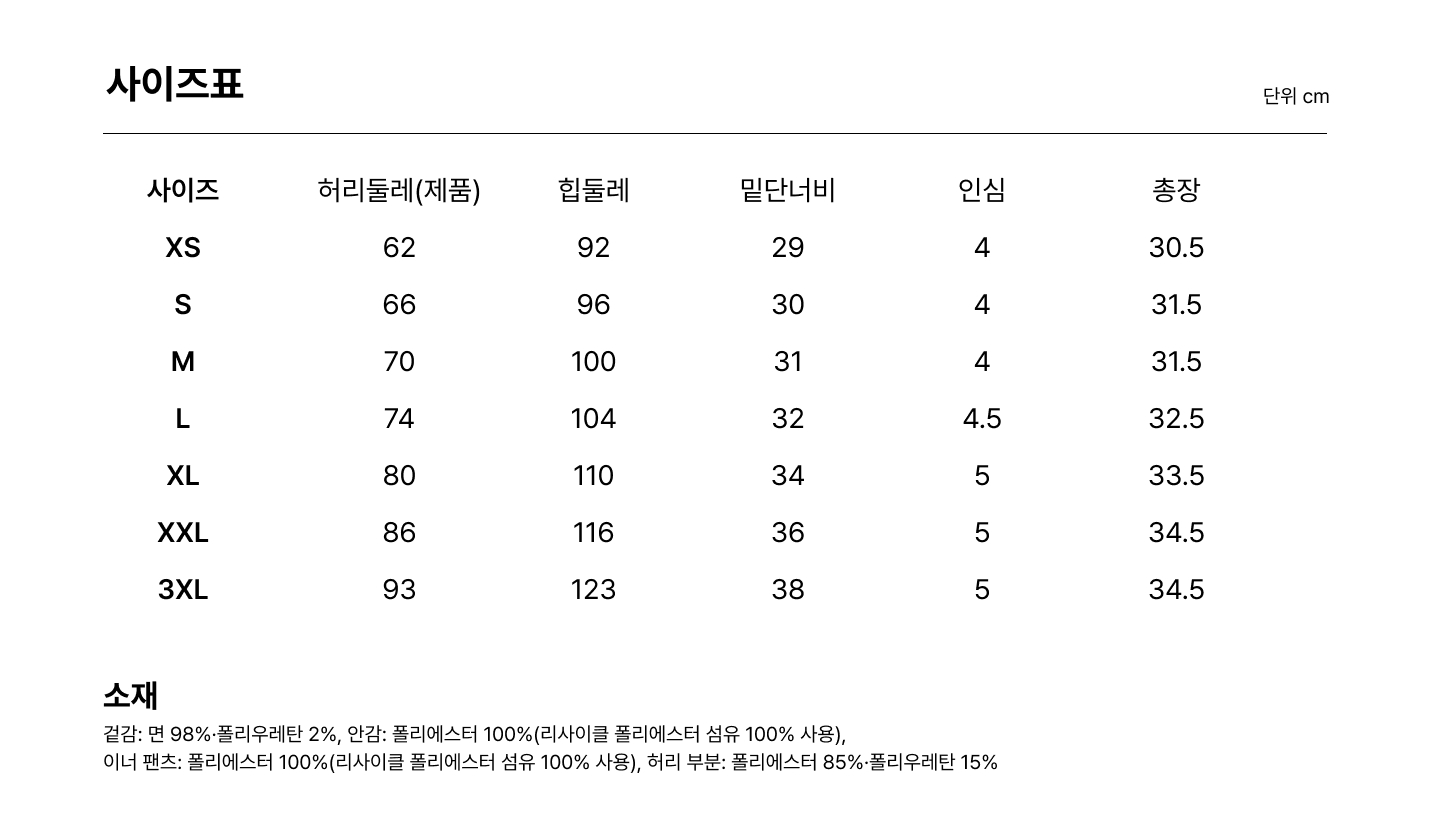 사이즈표

단위 cm

| 사이즈 | 허리둘레(제품) | 힙둘레 | 밑단너비 | 인심 | 총장 |
|---|---|---|---|---|---|
| XS | 62 | 92 | 29 | 4 | 30.5 |
| S | 66 | 96 | 30 | 4 | 31.5 |
| M | 70 | 100 | 31 | 4 | 31.5 |
| L | 74 | 104 | 32 | 4.5 | 32.5 |
| XL | 80 | 110 | 34 | 5 | 33.5 |
| XXL | 86 | 116 | 36 | 5 | 34.5 |
| 3XL | 93 | 123 | 38 | 5 | 34.5 |

소재

겉감: 면 98%·폴리우레탄 2%, 안감: 폴리에스터 100%(리사이클 폴리에스터 섬유 100% 사용),
이너 팬츠: 폴리에스터 100%(리사이클 폴리에스터 섬유 100% 사용), 허리 부분: 폴리에스터 85%·폴리우레탄 15%